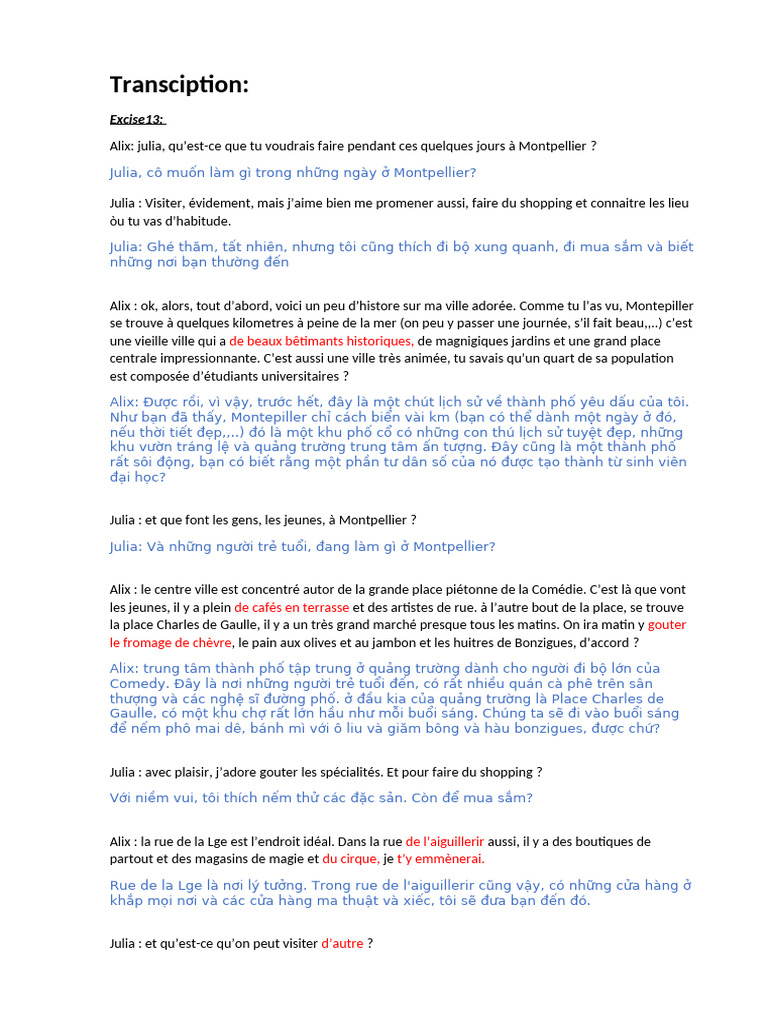 Transciption:

Excise13:

Alix: julia, qu'est-ce que tu voudrais faire pendant ces quelques jours à Montpellier ?

Julia, cô muốn làm gì trong những ngày ở Montpellier?

Julia : Visiter, évidement, mais j'aime bien me promener aussi, faire du shopping et connaitre les lieu òu tu vas d'habitude.

Julia: Ghé thăm, tất nhiên, nhưng tôi cũng thích đi bộ xung quanh, đi mua sắm và biết những nơi bạn thường đến

Alix : ok, alors, tout d'abord, voici un peu d'histore sur ma ville adorée. Comme tu l'as vu, Montepiller se trouve à quelques kilometres à peine de la mer (on peu y passer une journée, s'il fait beau,...) c'est une vieille ville qui a de beaux bêtimants historiques, de magnigiques jardins et une grand place centrale impressionnante. C'est aussi une ville très animée, tu savais qu'un quart de sa population est composée d'étudiants universitaires ?

Alix: Được rồi, vì vậy, trước hết, đây là một chút lịch sử về thành phố yêu dấu của tôi. Như bạn đã thấy, Montepiller chỉ cách biển vài km (bạn có thể dành một ngày ở đó, nếu thời tiết đẹp,...) đó là một khu phố cổ có những con thú lịch sử tuyệt đẹp, những khu vườn tráng lệ và quảng trường trung tâm ấn tượng. Đây cũng là một thành phố rất sôi động, bạn có biết rằng một phần tư dân số của nó được tạo thành từ sinh viên đại học?

Julia : et que font les gens, les jeunes, à Montpellier ?

Julia: Và những người trẻ tuổi, đang làm gì ở Montpellier?

Alix : le centre ville est concentré autor de la grande place piétonne de la Comédie. C'est là que vont les jeunes, il y a plein de cafés en terrasse et des artistes de rue. à l'autre bout de la place, se trouve la place Charles de Gaulle, il y a un très grand marché presque tous les matins. On ira matin y gouter le fromage de chèvre, le pain aux olives et au jambon et les huitres de Bonzigues, d'accord ?

Alix: trung tâm thành phố tập trung ở quảng trường dành cho người đi bộ lớn của Comedy. Đây là nơi những người trẻ tuổi đến, có rất nhiều quán cà phê trên sân thượng và các nghệ sĩ đường phố. ở đầu kia của quảng trường là Place Charles de Gaulle, có một khu chợ rất lớn hầu như mỗi buổi sáng. Chúng ta sẽ đi vào buổi sáng để nếm phô mai dê, bánh mì với ô liu và giăm bông và hàu bonzigues, được chứ?

Julia : avec plaisir, j'adore gouter les spécialités. Et pour faire du shopping ?

Với niềm vui, tôi thích nếm thử các đặc sản. Còn để mua sắm?

Alix : la rue de la Lge est l'endroit idéal. Dans la rue de l'aiguillerir aussi, il y a des boutiques de partout et des magasins de magie et du cirque, je t'y emmènerai.

Rue de la Lge là nơi lý tưởng. Trong rue de l'aiguillerir cũng vậy, có những cửa hàng ở khắp mọi nơi và các cửa hàng ma thuật và xiếc, tôi sẽ đưa bạn đến đó.

Julia : et qu'est-ce qu'on peut visiter d'autre ?